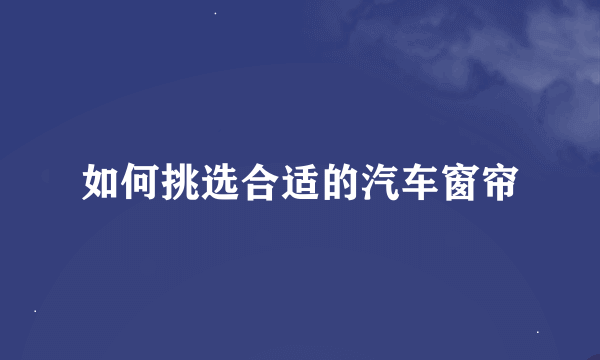 如何挑选合适的汽车窗帘